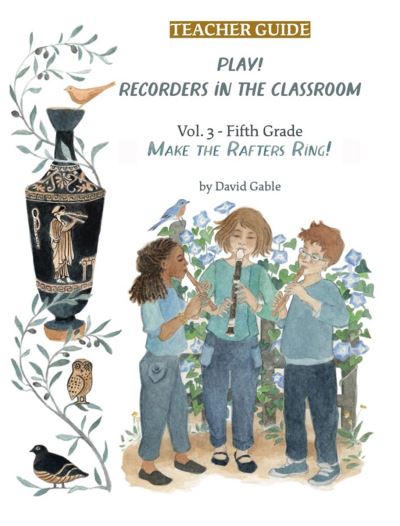 TEACHER GUIDE

PLAY!
RECORDERS IN THE CLASSROOM

Vol. 3 - Fifth Grade
MAKE THE RAFTERS RING!

by David Gable